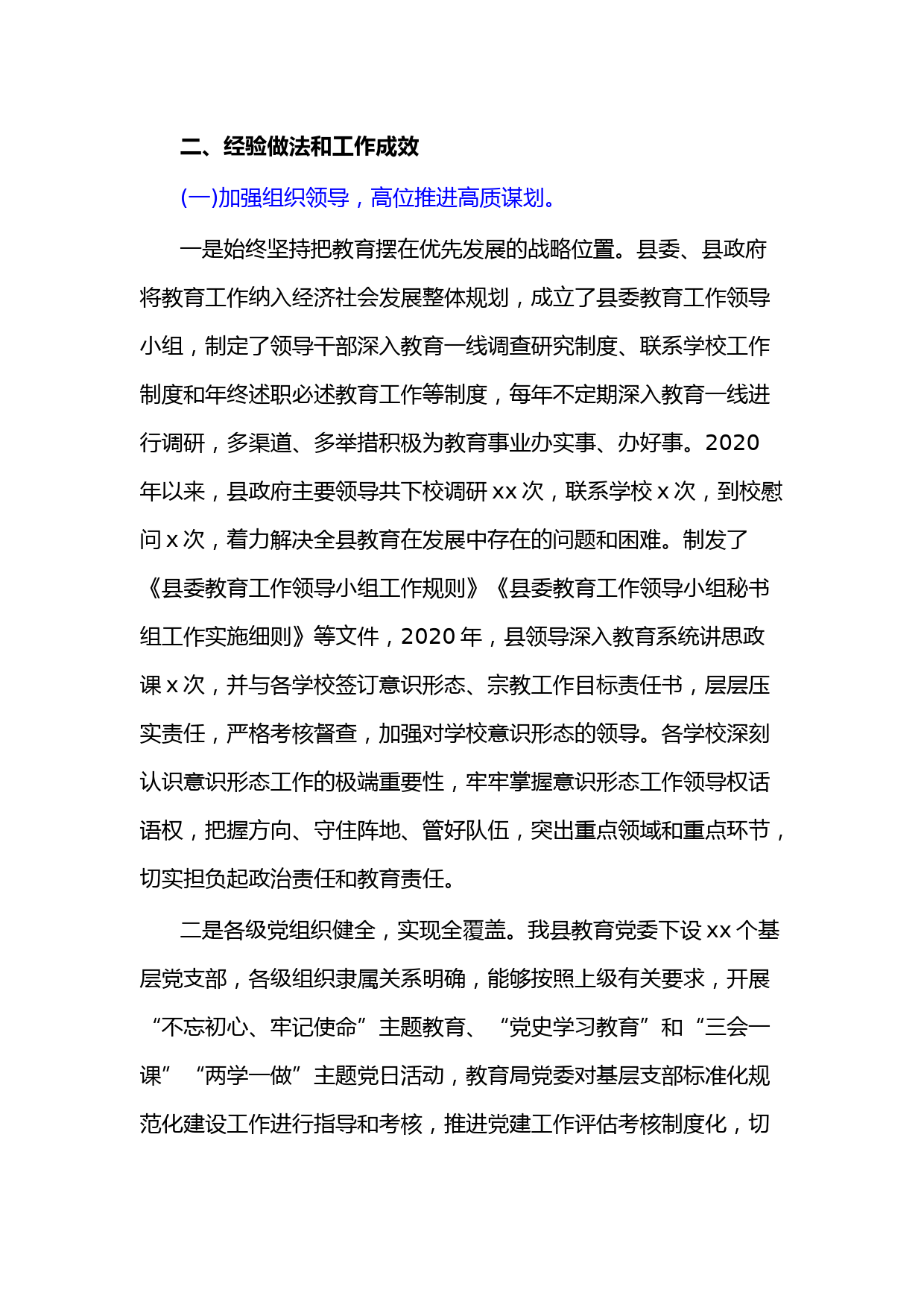 二、经验做法和工作成效

(一)加强组织领导，高位推进高质谋划。

一是始终坚持把教育摆在优先发展的战略位置。县委、县政府将教育工作纳入经济社会发展整体规划，成立了县委教育工作领导小组，制定了领导干部深入教育一线调查研究制度、联系学校工作制度和年终述职必述教育工作等制度，每年不定期深入教育一线进行调研，多渠道、多举措积极为教育事业办实事、办好事。2020年以来，县政府主要领导共下校调研 xx 次，联系学校 x 次，到校慰问 x 次，着力解决全县教育在发展中存在的问题和困难。制发了《县委教育工作领导小组工作规则》《县委教育工作领导小组秘书组工作实施细则》等文件，2020 年，县领导深入教育系统讲思政课 x 次，并与各学校签订意识形态、宗教工作目标责任书，层层压实责任，严格考核督查，加强对学校意识形态的领导。各学校深刻认识意识形态工作的极端重要性，牢牢掌握意识形态工作领导权话语权，把握方向、守住阵地、管好队伍，突出重点领域和重点环节，切实担负起政治责任和教育责任。

二是各级党组织健全，实现全覆盖。我县教育党委下设 xx 个基层党支部，各级组织隶属关系明确，能够按照上级有关要求，开展“不忘初心、牢记使命”主题教育、“党史学习教育”和“三会一课”“两学一做”主题党日活动，教育局党委对基层支部标准化规范化建设工作进行指导和考核，推进党建工作评估考核制度化，切